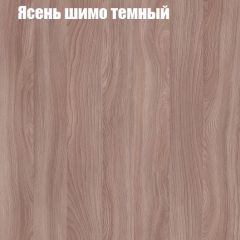 Ясень шимо темный